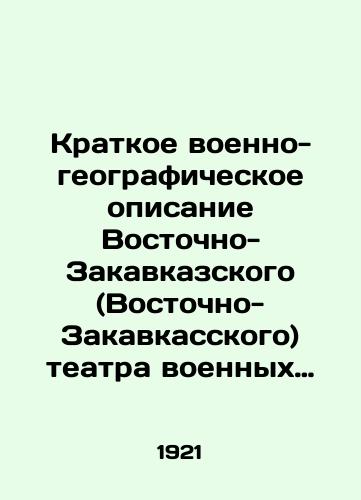 Краткое военно-географическое описание Восточно-Закавказского (Восточно-Закавкасского) театра военных…

1921